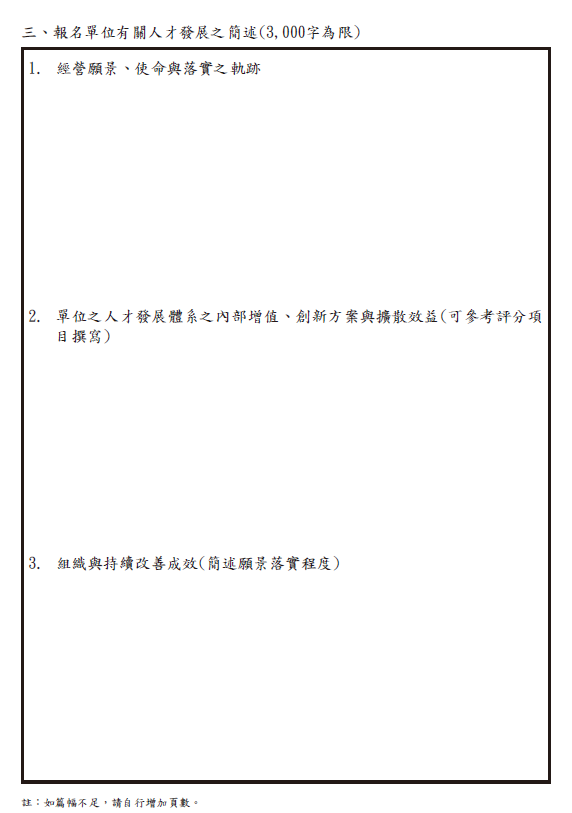 三、報名單位有關人才發展之簡述(3,000字為限)

1. 經營願景、使命與落實之軌跡

2. 單位之人才發展體系之內部增值、創新方案與擴散效益(可參考評分項目撰寫)

3. 組織與持續改善成效(簡述願景落實程度)

註:如篇幅不足,請自行增加頁數。